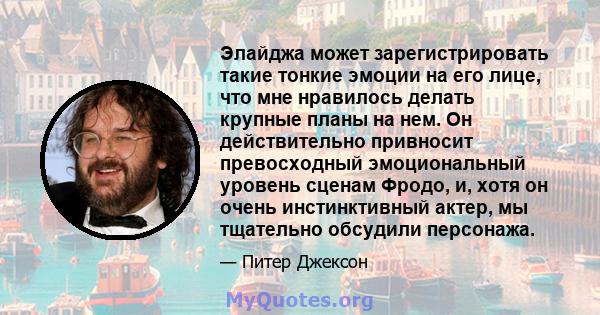 Элайджа может зарегистрировать такие тонкие эмоции на его лице, что мне нравилось делать крупные планы на нем. Он действительно привносит превосходный эмоциональный уровень сценам Фродо, и, хотя он очень инстинктивный актер, мы тщательно обсудили персонажа.

— Питер Джексон

MyQuotes.org